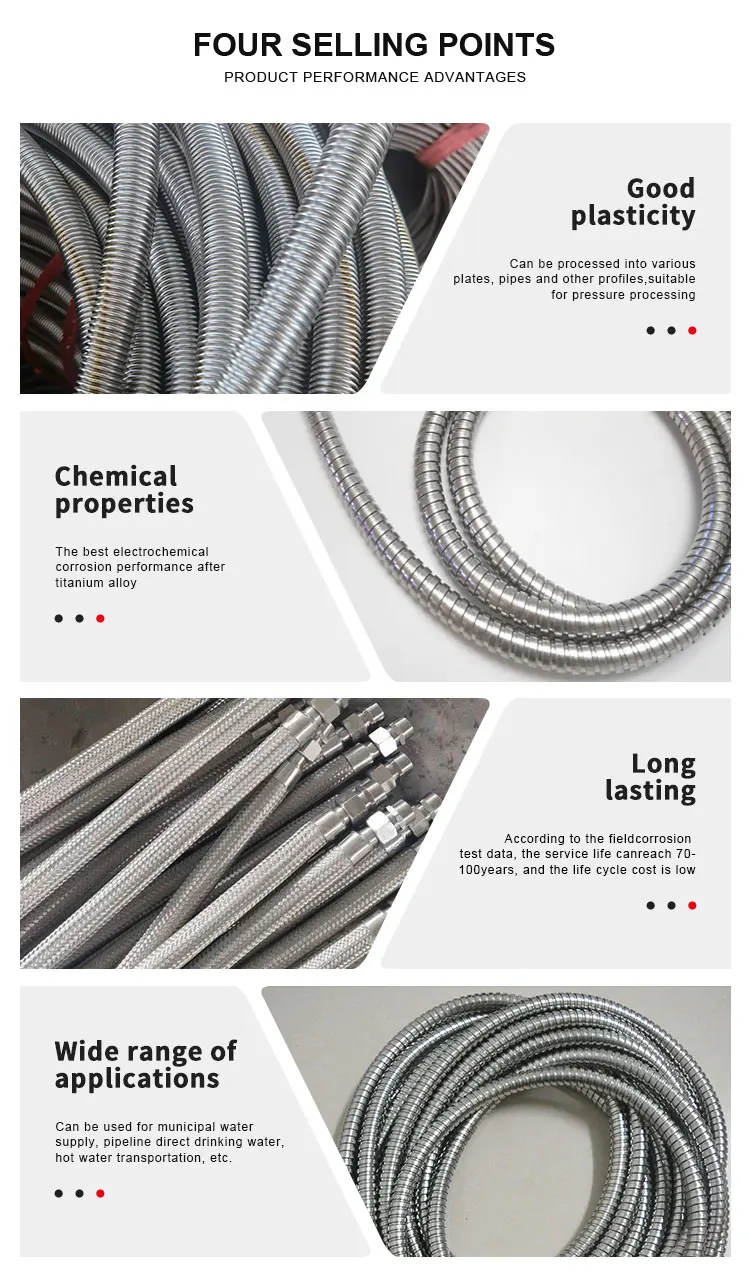 FOUR SELLING POINTS
PRODUCT PERFORMANCE ADVANTAGES

Good plasticity

Can be processed into various plates, pipes and other profiles,suitable for pressure processing

Chemical properties

The best electrochemical corrosion performance after titanium alloy

Long lasting

According to the fieldcorrosion test data, the service life canreach 70-100years, and the life cycle cost is low

Wide range of applications

Can be used for municipal water supply, pipeline direct drinking water, hot water transportation, etc.